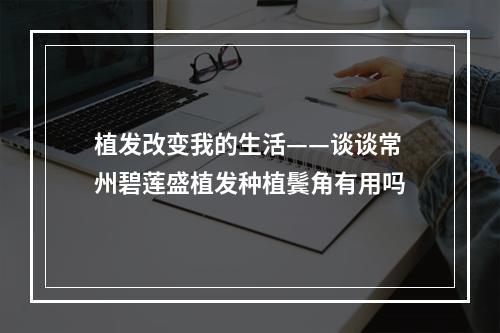 植发改变我的生活——谈谈常州碧莲盛植发种植鬓角有用吗